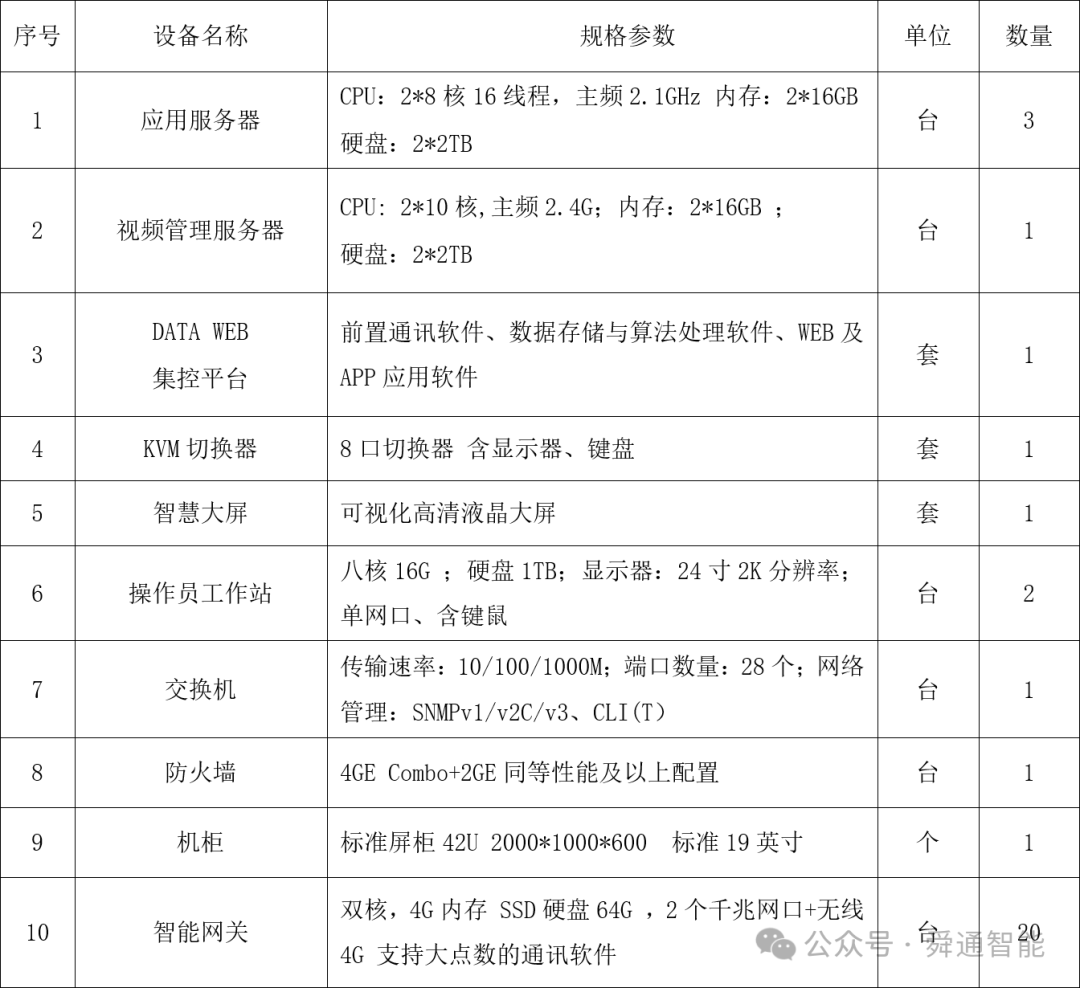 | 序号 | 设备名称 | 规格参数 | 单位 | 数量 |
|---|---|---|---|---|
| 1 | 应用服务器 | CPU：2*8 核 16 线程，主频 2.1GHz 内存：2*16GB 硬盘：2*2TB | 台 | 3 |
| 2 | 视频管理服务器 | CPU: 2*10 核,主频 2.4G；内存：2*16GB ；硬盘：2*2TB | 台 | 1 |
| 3 | DATA WEB 集控平台 | 前置通讯软件、数据存储与算法处理软件、WEB 及 APP 应用软件 | 套 | 1 |
| 4 | KVM 切换器 | 8 口切换器 含显示器、键盘 | 套 | 1 |
| 5 | 智慧大屏 | 可视化高清液晶大屏 | 套 | 1 |
| 6 | 操作员工作站 | 八核 16G ；硬盘 1TB；显示器：24 寸 2K 分辨率；单网口、含键鼠 | 台 | 2 |
| 7 | 交换机 | 传输速率：10/100/1000M；端口数量：28 个；网络管理：SNMPv1/v2C/v3、CLI(T) | 台 | 1 |
| 8 | 防火墙 | 4GE Combo+2GE 同等性能及以上配置 | 台 | 1 |
| 9 | 机柜 | 标准屏柜 42U 2000*1000*600 标准 19 英寸 | 个 | 1 |
| 10 | 智能网关 | 双核，4G 内存 SSD 硬盘 64G ，2 个千兆网口+无线 4G 支持大点数的通讯软件 | 台 | 20 |

公众号 · 舜通智能